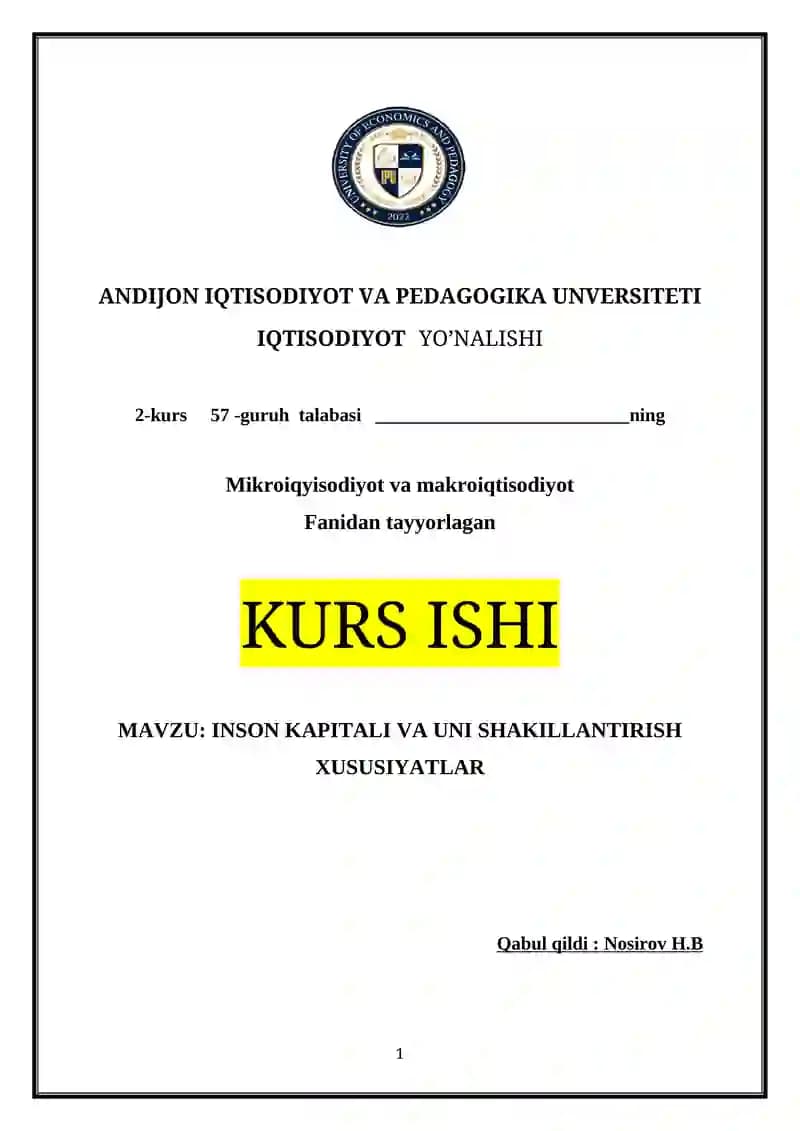 UNIVERSITY OF ECONOMICS AND PEDAGOGY
IPU
2022

ANDIJON IQTISODIYOT VA PEDAGOGIKA UNVERSITETI

IQTISODIYOT YO’NALISHI

2-kurs 57 -guruh talabasi ____________________________ning

Mikroiqyisodiyot va makroiqtisodiyot
Fanidan tayyorlagan

KURS ISHI

MAVZU: INSON KAPITALI VA UNI SHAKILLANTIRISH XUSUSIYATLAR

Qabul qildi : Nosirov H.B

1